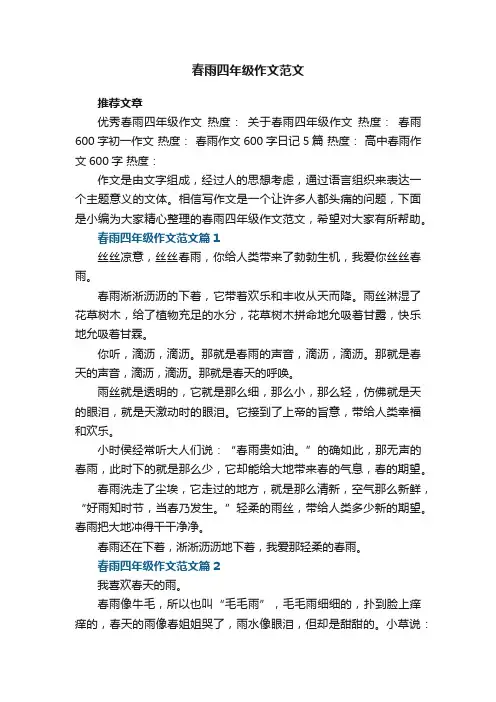 春雨四年级作文范文

推荐文章

优秀春雨四年级作文 热度： 关于春雨四年级作文 热度： 春雨600字初一作文 热度： 春雨作文600字日记5篇 热度： 高中春雨作文600字 热度：

作文是由文字组成，经过人的思想考虑，通过语言组织来表达一个主题意义的文体。相信写作文是一个让许多人都头痛的问题，下面是小编为大家精心整理的春雨四年级作文范文，希望对大家有所帮助。

春雨四年级作文范文篇1

丝丝凉意，丝丝春雨，你给人类带来了勃勃生机，我爱你丝丝春雨。

春雨淅淅沥沥的下着，它带着欢乐和丰收从天而降。雨丝淋湿了花草树木，给了植物充足的水分，花草树木拼命地允吸着甘露，快乐地允吸着甘霖。

你听，滴沥，滴沥。那就是春雨的声音，滴沥，滴沥。那就是春天的声音，滴沥，滴沥。那就是春天的呼唤。

雨丝就是透明的，它就是那么细，那么小，那么轻，仿佛就是天的眼泪，就是天激动时的眼泪。它接到了上帝的旨意，带给人类幸福和欢乐。

小时侯经常听大人们说：“春雨贵如油。”的确如此，那无声的春雨，此时下的就是那么少，它却能给大地带来春的气息，春的期望。

春雨洗走了尘埃，它走过的地方，就是那么清新，空气那么新鲜，“好雨知时节，当春乃发生。”轻柔的雨丝，带给人类多少新的期望。春雨把大地冲得干干净净。

春雨还在下着，淅淅沥沥地下着，我爱那轻柔的春雨。

春雨四年级作文范文篇2

我喜欢春天的雨。

春雨像牛毛，所以也叫“毛毛雨”，毛毛雨细细的，扑到脸上痒痒的，春天的雨像春姐姐哭了，雨水像眼泪，但却是甜甜的。小草说：